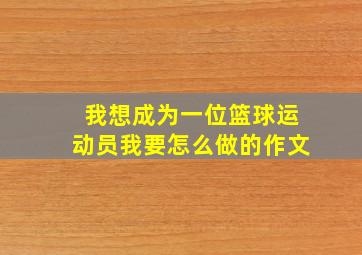 我想成为一位篮球运动员我要怎么做的作文